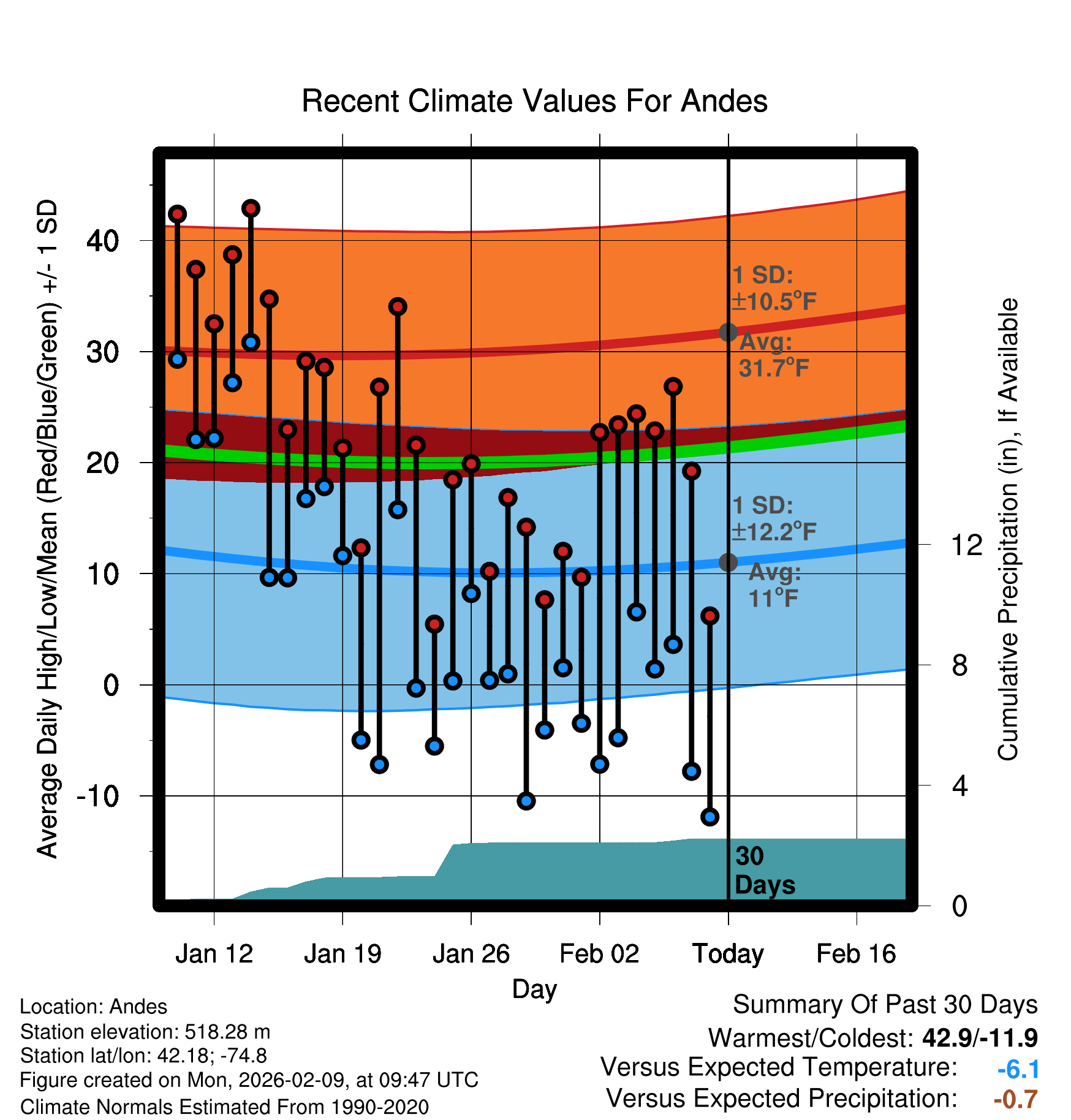 Recent Climate Values For Andes

Average Daily High/Low/Mean (Red/Blue/Green) +/- 1 SD

40
30
20
10
0
-10

1 SD:
±10.5°F
Avg:
31.7°F

1 SD:
±12.2°F
Avg:
11°F

30
Days

Cumulative Precipitation (in), If Available

12
8
4
0

Jan 12
Jan 19
Jan 26
Feb 02
Today
Feb 16

Day

Location: Andes
Station elevation: 518.28 m
Station lat/lon: 42.18; -74.8
Figure created on Mon, 2026-02-09, at 09:47 UTC
Climate Normals Estimated From 1990-2020

Summary Of Past 30 Days
Warmest/Coldest: 42.9/-11.9
Versus Expected Temperature: -6.1
Versus Expected Precipitation: -0.7